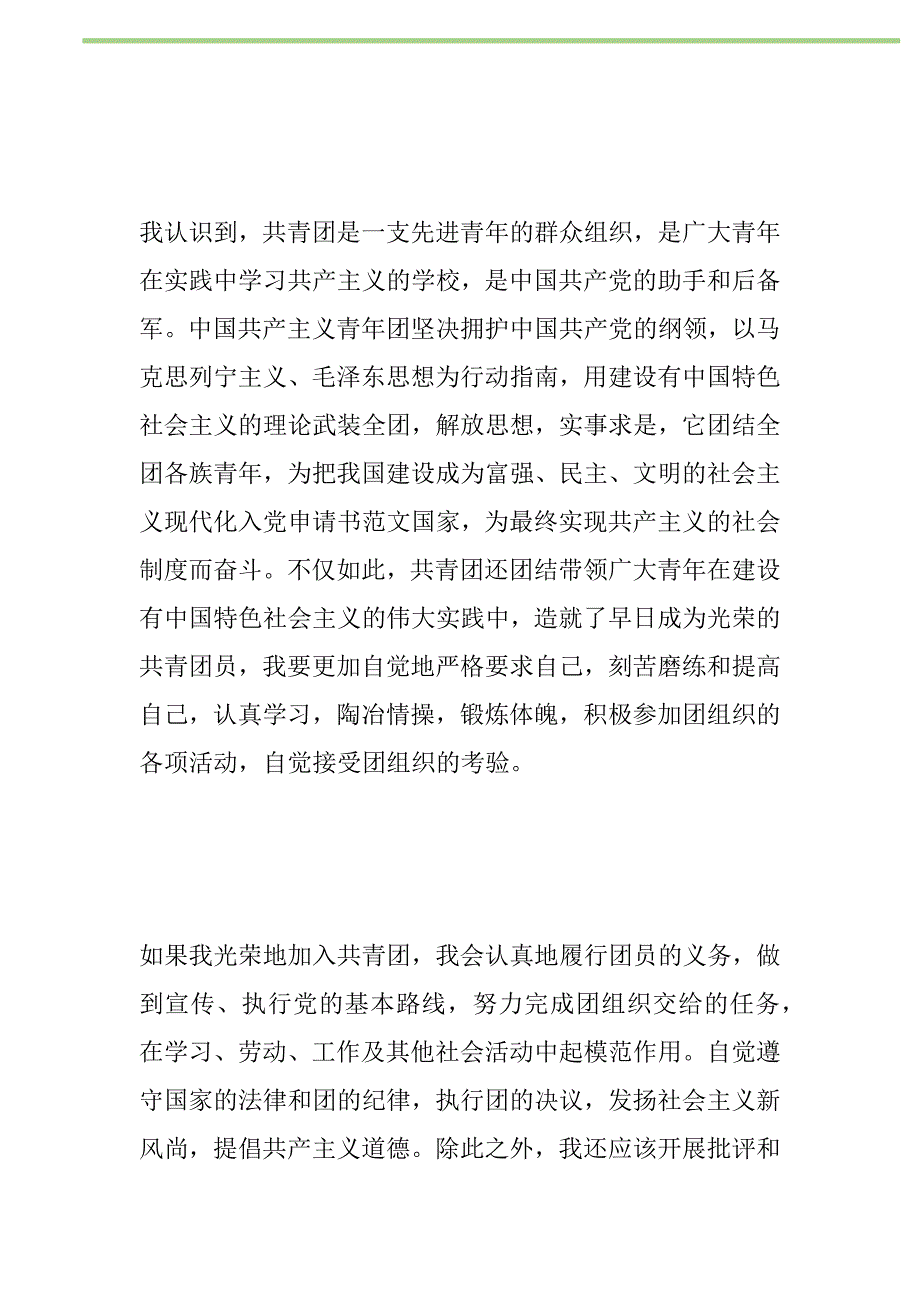 我认识到，共青团是一支先进青年的群众组织，是广大青年在实践中学习共产主义的学校，是中国共产党的助手和后备军。中国共产主义青年团坚决拥护中国共产党的纲领，以马克思列宁主义、毛泽东思想为行动指南，用建设有中国特色社会主义的理论武装全团，解放思想，实事求是，它团结全团各族青年，为把我国建设成为富强、民主、文明的社会主义现代化入党申请书范文国家，为最终实现共产主义的社会制度而奋斗。不仅如此，共青团还团结带领广大青年在建设有中国特色社会主义的伟大实践中，造就了早日成为光荣的共青团员，我要更加自觉地严格要求自己，刻苦磨练和提高自己，认真学习，陶冶情操，锻炼体魄，积极参加团组织的各项活动，自觉接受团组织的考验。

如果我光荣地加入共青团，我会认真地履行团员的义务，做到宣传、执行党的基本路线，努力完成团组织交给的任务，在学习、劳动、工作及其他社会活动中起模范作用。自觉遵守国家的法律和团的纪律，执行团的决议，发扬社会主义新风尚，提倡共产主义道德。除此之外，我还应该开展批评和